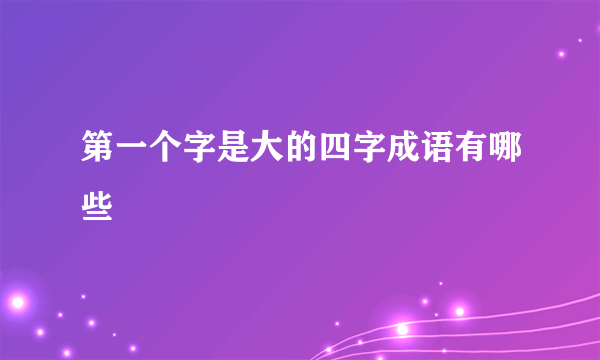 第一个字是大的四字成语有哪些